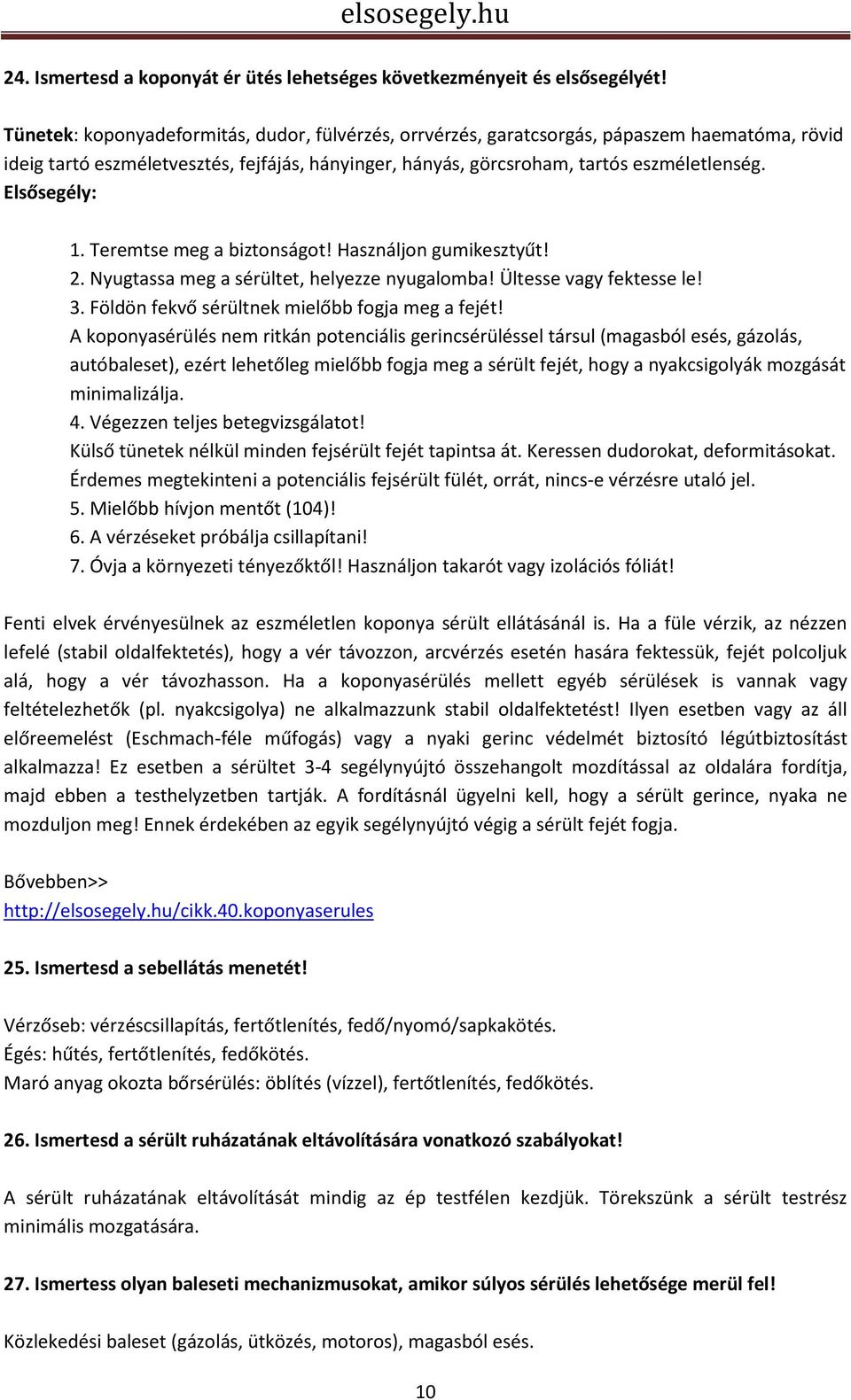 elsosegely.hu

24. Ismertesd a koponyát ér ütés lehetséges következményeit és elsősegélyét!

Tünetek: koponyadeformitás, dudor, fülvérzés, orrvérzés, garatcsorgás, pápaszem haematóma, rövid ideig tartó eszméletvesztés, fejfájás, hányinger, hányás, görcsroham, tartós eszméletlenség.
Elsősegély:

1. Teremtse meg a biztonságot! Használjon gumikesztyűt!
2. Nyugtassa meg a sérültet, helyezze nyugalomba! Ültesse vagy fektesse le!
3. Földön fekvő sérültnek mielőbb fogja meg a fejét!
A koponyasérülés nem ritkán potenciális gerincsérüléssel társul (magasból esés, gázolás, autóbaleset), ezért lehetőleg mielőbb fogja meg a sérült fejét, hogy a nyakcsigolyák mozgását minimalizálja.
4. Végezzen teljes betegvizsgálatot!
Külső tünetek nélkül minden fejsérült fejét tapintsa át. Keressen dudorokat, deformitásokat. Érdemes megtekinteni a potenciális fejsérült fülét, orrát, nincs-e vérzésre utaló jel.
5. Mielőbb hívjon mentőt (104)!
6. A vérzéseket próbálja csillapítani!
7. Óvja a környezeti tényezőktől! Használjon takarót vagy izolációs fóliát!

Fenti elvek érvényesülnek az eszméletlen koponya sérült ellátásánál is. Ha a füle vérzik, az nézzen lefelé (stabil oldalfektetés), hogy a vér távozzon, arcvérzés esetén hasára fektessük, fejét polcoljuk alá, hogy a vér távozhasson. Ha a koponyasérülés mellett egyéb sérülések is vannak vagy feltételezhetők (pl. nyakcsigolya) ne alkalmazzunk stabil oldalfektetést! Ilyen esetben vagy az áll előreemelést (Eschmach-féle műfogás) vagy a nyaki gerinc védelmét biztosító légútbiztosítást alkalmazza! Ez esetben a sérültet 3-4 segélynyújtó összehangolt mozdítással az oldalára fordítja, majd ebben a testhelyzetben tartják. A fordításnál ügyelni kell, hogy a sérült gerince, nyaka ne mozduljon meg! Ennek érdekében az egyik segélynyújtó végig a sérült fejét fogja.

Bővebben>>
http://elsosegely.hu/cikk.40.koponyaserules

25. Ismertesd a sebellátás menetét!

Vérzőseb: vérzéscsillapítás, fertőtlenítés, fedő/nyomó/sapkakötés.
Égés: hűtés, fertőtlenítés, fedőkötés.
Maró anyag okozta bőrsérülés: öblítés (vízzel), fertőtlenítés, fedőkötés.

26. Ismertesd a sérült ruházatának eltávolítására vonatkozó szabályokat!

A sérült ruházatának eltávolítását mindig az ép testfélen kezdjük. Törekszünk a sérült testrész minimális mozgatására.

27. Ismertess olyan baleseti mechanizmusokat, amikor súlyos sérülés lehetősége merül fel!

Közlekedési baleset (gázolás, ütközés, motoros), magasból esés.

10